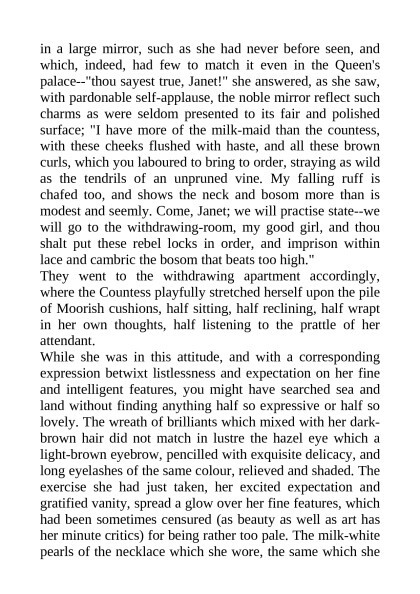 in a large mirror, such as she had never before seen, and which, indeed, had few to match it even in the Queen's palace--"thou sayest true, Janet!" she answered, as she saw, with pardonable self-applause, the noble mirror reflect such charms as were seldom presented to its fair and polished surface; "I have more of the milk-maid than the countess, with these cheeks flushed with haste, and all these brown curls, which you laboured to bring to order, straying as wild as the tendrils of an unpruned vine. My falling ruff is chafed too, and shows the neck and bosom more than is modest and seemly. Come, Janet; we will practise state--we will go to the withdrawing-room, my good girl, and thou shalt put these rebel locks in order, and imprison within lace and cambric the bosom that beats too high."
They went to the withdrawing apartment accordingly, where the Countess playfully stretched herself upon the pile of Moorish cushions, half sitting, half reclining, half wrapt in her own thoughts, half listening to the prattle of her attendant.
While she was in this attitude, and with a corresponding expression betwixt listlessness and expectation on her fine and intelligent features, you might have searched sea and land without finding anything half so expressive or half so lovely. The wreath of brilliants which mixed with her dark-brown hair did not match in lustre the hazel eye which a light-brown eyebrow, pencilled with exquisite delicacy, and long eyelashes of the same colour, relieved and shaded. The exercise she had just taken, her excited expectation and gratified vanity, spread a glow over her fine features, which had been sometimes censured (as beauty as well as art has her minute critics) for being rather too pale. The milk-white pearls of the necklace which she wore, the same which she